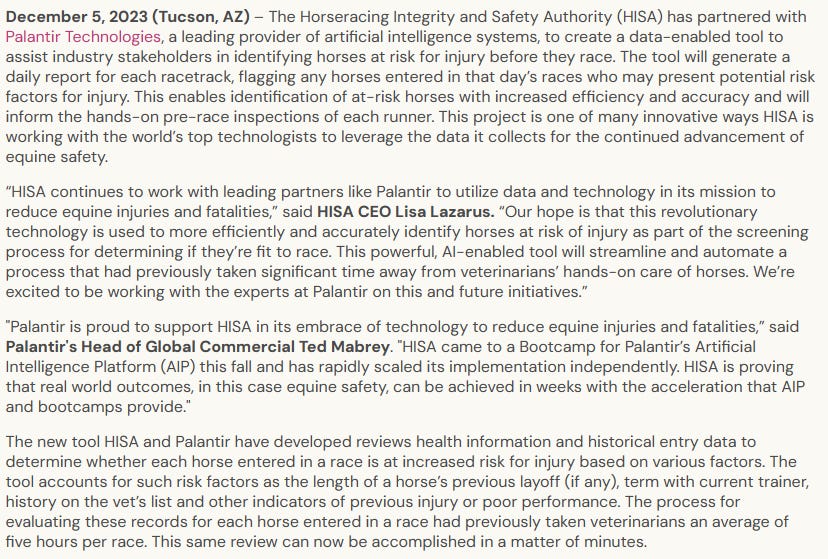 December 5, 2023 (Tucson, AZ) – The Horseracing Integrity and Safety Authority (HISA) has partnered with Palantir Technologies, a leading provider of artificial intelligence systems, to create a data-enabled tool to assist industry stakeholders in identifying horses at risk for injury before they race. The tool will generate a daily report for each racetrack, flagging any horses entered in that day's races who may present potential risk factors for injury. This enables identification of at-risk horses with increased efficiency and accuracy and will inform the hands-on pre-race inspections of each runner. This project is one of many innovative ways HISA is working with the world's top technologists to leverage the data it collects for the continued advancement of equine safety.

"HISA continues to work with leading partners like Palantir to utilize data and technology in its mission to reduce equine injuries and fatalities," said HISA CEO Lisa Lazarus. "Our hope is that this revolutionary technology is used to more efficiently and accurately identify horses at risk of injury as part of the screening process for determining if they're fit to race. This powerful, AI-enabled tool will streamline and automate a process that had previously taken significant time away from veterinarians' hands-on care of horses. We're excited to be working with the experts at Palantir on this and future initiatives."

"Palantir is proud to support HISA in its embrace of technology to reduce equine injuries and fatalities," said Palantir's Head of Global Commercial Ted Mabrey. "HISA came to a Bootcamp for Palantir's Artificial Intelligence Platform (AIP) this fall and has rapidly scaled its implementation independently. HISA is proving that real world outcomes, in this case equine safety, can be achieved in weeks with the acceleration that AIP and bootcamps provide."

The new tool HISA and Palantir have developed reviews health information and historical entry data to determine whether each horse entered in a race is at increased risk for injury based on various factors. The tool accounts for such risk factors as the length of a horse's previous layoff (if any), term with current trainer, history on the vet's list and other indicators of previous injury or poor performance. The process for evaluating these records for each horse entered in a race had previously taken veterinarians an average of five hours per race. This same review can now be accomplished in a matter of minutes.